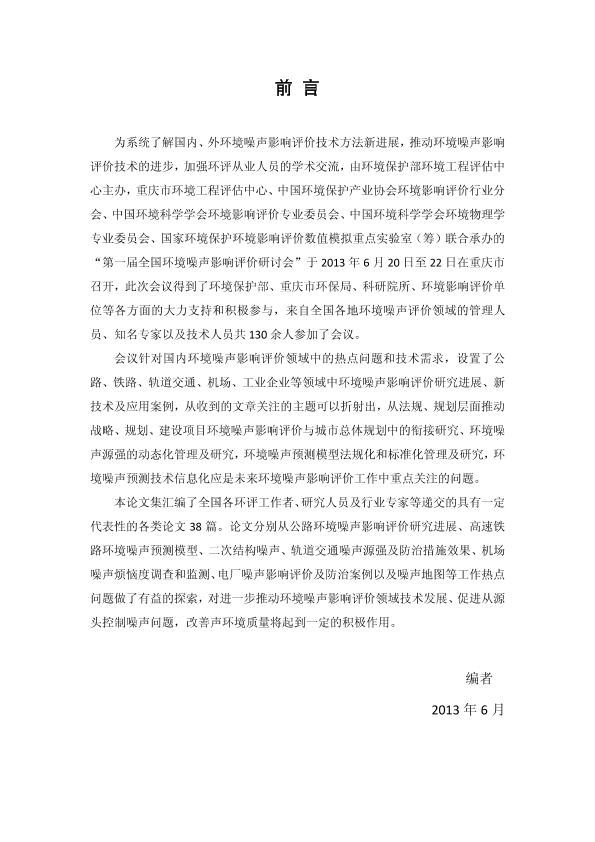 前 言

为系统了解国内、外环境噪声影响评价技术方法新进展，推动环境噪声影响评价技术的进步，加强环评从业人员的学术交流，由环境保护部环境工程评估中心主办，重庆市环境工程评估中心、中国环境保护产业协会环境影响评价行业分会、中国环境科学学会环境影响评价专业委员会、中国环境科学学会环境物理学专业委员会、国家环境保护环境影响评价数值模拟重点实验室（筹）联合承办的“第一届全国环境噪声影响评价研讨会”于 2013 年 6 月 20 日至 22 日在重庆市召开，此次会议得到了环境保护部、重庆市环保局、科研院所、环境影响评价单位等各方面的大力支持和积极参与，来自全国各地环境噪声评价领域的管理人员、知名专家以及技术人员共 130 余人参加了会议。

会议针对国内环境噪声影响评价领域中的热点问题和技术需求，设置了公路、铁路、轨道交通、机场、工业企业等领域中环境噪声影响评价研究进展、新技术及应用案例，从收到的文章关注的主题可以折射出，从法规、规划层面推动战略、规划、建设项目环境噪声影响评价与城市总体规划中的衔接研究、环境噪声源强的动态化管理及研究，环境噪声预测模型法规化和标准化管理及研究，环境噪声预测技术信息化应是未来环境噪声影响评价工作中重点关注的问题。

本论文集汇编了全国各环评工作者、研究人员及行业专家等递交的具有一定代表性的各类论文 38 篇。论文分别从公路环境噪声影响评价研究进展、高速铁路环境噪声预测模型、二次结构噪声、轨道交通噪声源强及防治措施效果、机场噪声烦恼度调查和监测、电厂噪声影响评价及防治案例以及噪声地图等工作热点问题做了有益的探索，对进一步推动环境噪声影响评价领域技术发展、促进从源头控制噪声问题，改善声环境质量将起到一定的积极作用。

编者

2013 年 6 月